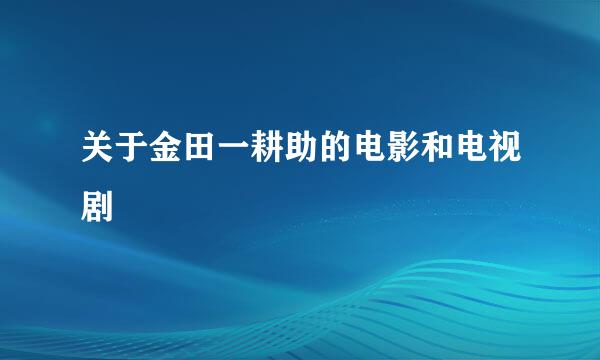 关于金田一耕助的电影和电视剧